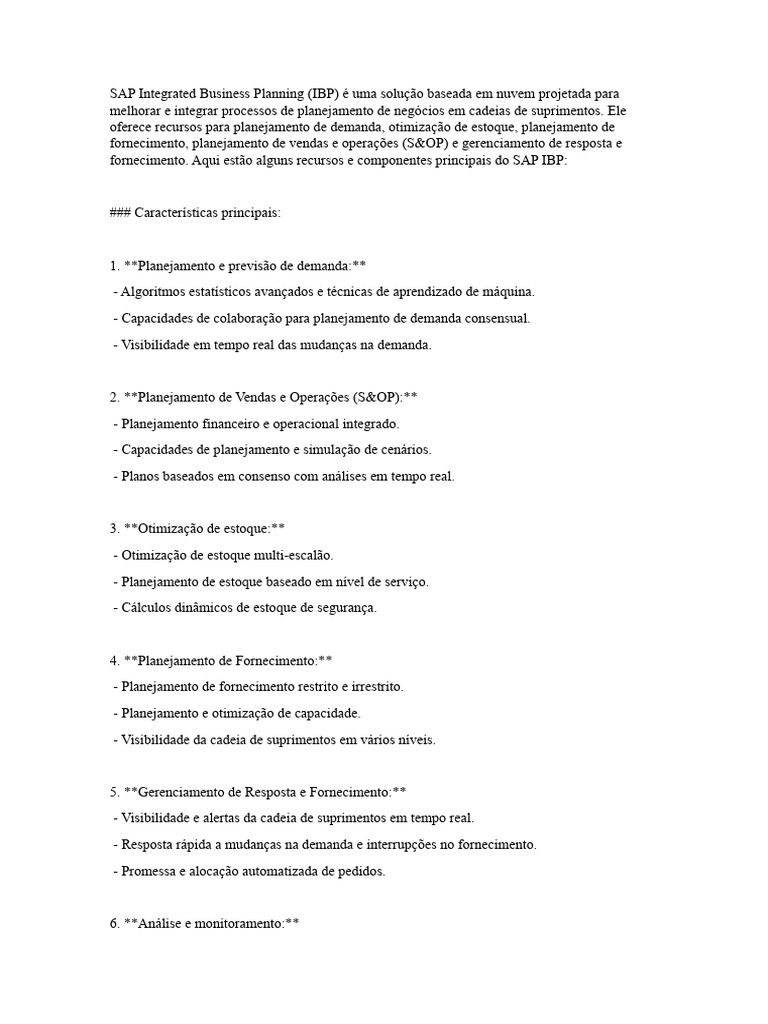 SAP Integrated Business Planning (IBP) é uma solução baseada em nuvem projetada para melhorar e integrar processos de planejamento de negócios em cadeias de suprimentos. Ele oferece recursos para planejamento de demanda, otimização de estoque, planejamento de fornecimento, planejamento de vendas e operações (S&OP) e gerenciamento de resposta e fornecimento. Aqui estão alguns recursos e componentes principais do SAP IBP:

### Características principais:

1. **Planejamento e previsão de demanda:**
 - Algoritmos estatísticos avançados e técnicas de aprendizado de máquina.
 - Capacidades de colaboração para planejamento de demanda consensual.
 - Visibilidade em tempo real das mudanças na demanda.

2. **Planejamento de Vendas e Operações (S&OP):**
 - Planejamento financeiro e operacional integrado.
 - Capacidades de planejamento e simulação de cenários.
 - Planos baseados em consenso com análises em tempo real.

3. **Otimização de estoque:**
 - Otimização de estoque multi-escalão.
 - Planejamento de estoque baseado em nível de serviço.
 - Cálculos dinâmicos de estoque de segurança.

4. **Planejamento de Fornecimento:**
 - Planejamento de fornecimento restrito e irrestrito.
 - Planejamento e otimização de capacidade.
 - Visibilidade da cadeia de suprimentos em vários níveis.

5. **Gerenciamento de Resposta e Fornecimento:**
 - Visibilidade e alertas da cadeia de suprimentos em tempo real.
 - Resposta rápida a mudanças na demanda e interrupções no fornecimento.
 - Promessa e alocação automatizada de pedidos.

6. **Análise e monitoramento:**